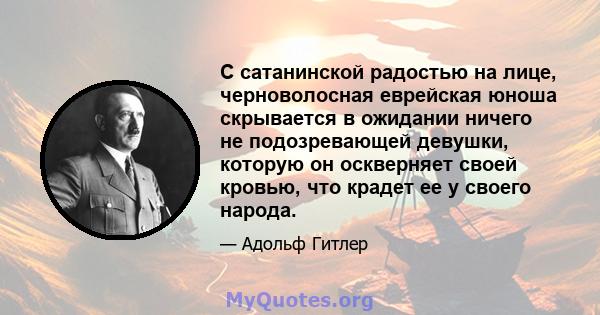 С сатанинской радостью на лице, черноволосная еврейская юноша скрывается в ожидании ничего не подозревающей девушки, которую он оскверняет своей кровью, что крадет ее у своего народа.

— Адольф Гитлер

MyQuotes.org